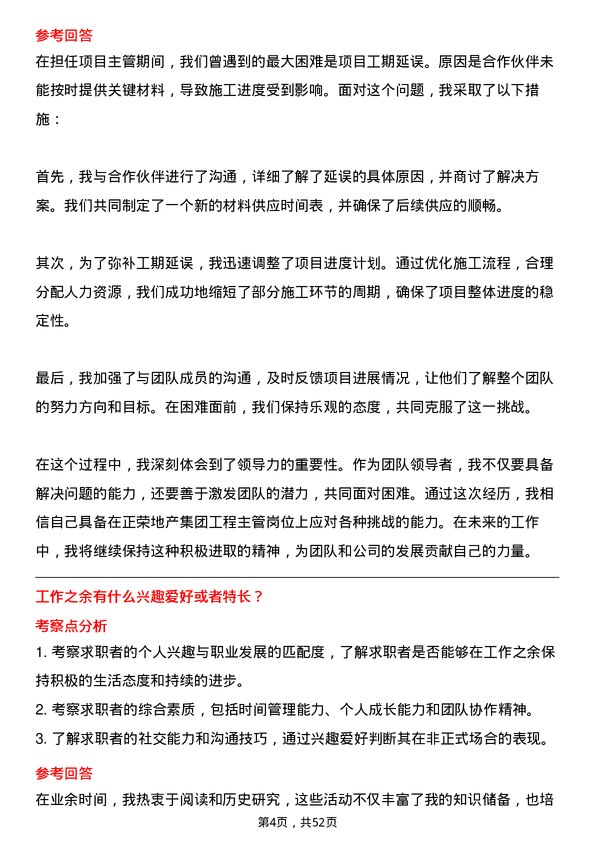 参考回答

在担任项目主管期间，我们曾遇到的最大困难是项目工期延误。原因是合作伙伴未能按时提供关键材料，导致施工进度受到影响。面对这个问题，我采取了以下措施：

首先，我与合作伙伴进行了沟通，详细了解了延误的具体原因，并商讨了解决方案。我们共同制定了一个新的材料供应时间表，并确保了后续供应的顺畅。

其次，为了弥补工期延误，我迅速调整了项目进度计划。通过优化施工流程，合理分配人力资源，我们成功地缩短了部分施工环节的周期，确保了项目整体进度的稳定性。

最后，我加强了与团队成员的沟通，及时反馈项目进展情况，让他们了解整个团队的努力方向和目标。在困难面前，我们保持乐观的态度，共同克服了这一挑战。

在这个过程中，我深刻体会到了领导力的重要性。作为团队领导者，我不仅要具备解决问题的能力，还要善于激发团队的潜力，共同面对困难。通过这次经历，我相信自己具备在正荣地产集团工程主管岗位上应对各种挑战的能力。在未来的工作中，我将继续保持这种积极进取的精神，为团队和公司的发展贡献自己的力量。

工作之余有什么兴趣爱好或者特长？

考察点分析

1. 考察求职者的个人兴趣与职业发展的匹配度，了解求职者是否能够在工作之余保持积极的生活态度和持续的进步。

2. 考察求职者的综合素质，包括时间管理能力、个人成长能力和团队协作精神。

3. 了解求职者的社交能力和沟通技巧，通过兴趣爱好判断其在非正式场合的表现。

参考回答

在业余时间，我热衷于阅读和历史研究，这些活动不仅丰富了我的知识储备，也培

第4页，共52页